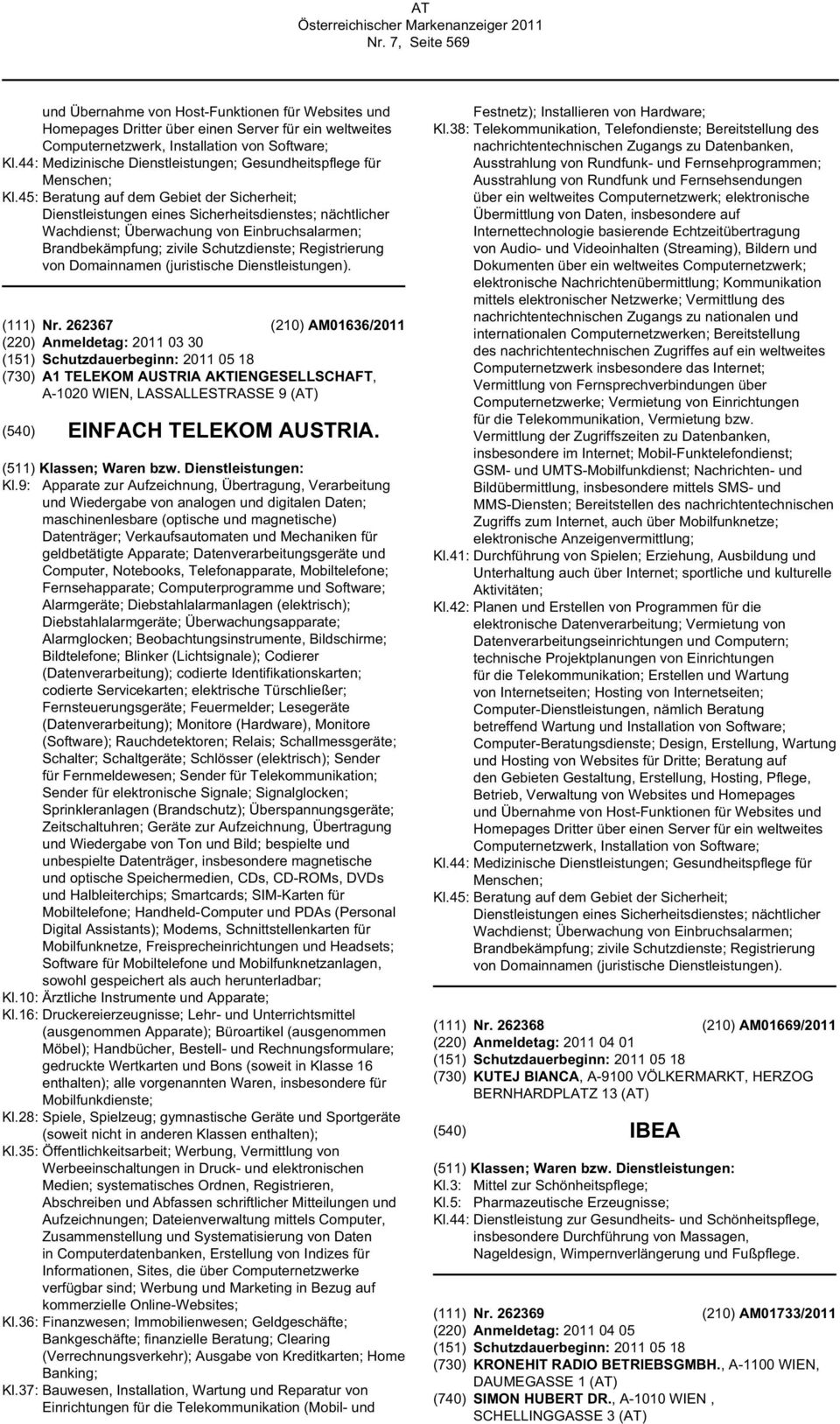 AT
Österreichischer Markenanzeiger 2011
Nr. 7, Seite 569

und Übernahme von Host-Funktionen für Websites und Homepages Dritter über einen Server für ein weltweites Computernetzwerk, Installation von Software;
Kl.44: Medizinische Dienstleistungen; Gesundheitspflege für Menschen;
Kl.45: Beratung auf dem Gebiet der Sicherheit; Dienstleistungen eines Sicherheitsdienstes; nächtlicher Wachdienst; Überwachung von Einbruchsalarmen; Brandbekämpfung; zivile Schutzdienste; Registrierung von Domainnamen (juristische Dienstleistungen).

(111) Nr. 262367 (210) AM01636/2011
(220) Anmeldetag: 2011 03 30
(151) Schutzdauerbeginn: 2011 05 18
(730) A1 TELEKOM AUSTRIA AKTIENGESELLSCHAFT, A-1020 WIEN, LASSALLESTRASSE 9 (AT)
(540) EINFACH TELEKOM AUSTRIA.
(511) Klassen; Waren bzw. Dienstleistungen:
Kl.9: Apparate zur Aufzeichnung, Übertragung, Verarbeitung und Wiedergabe von analogen und digitalen Daten; maschinenlesbare (optische und magnetische) Datenträger; Verkaufsautomaten und Mechaniken für geldbetätigte Apparate; Datenverarbeitungsgeräte und Computer, Notebooks, Telefonapparate, Mobiltelefone; Fernsehapparate; Computerprogramme und Software; Alarmgeräte; Diebstahlalarmanlagen (elektrisch); Diebstahlalarmgeräte; Überwachungsapparate; Alarmglocken; Beobachtungsinstrumente, Bildschirme; Bildtelefone; Blinker (Lichtsignale); Codierer (Datenverarbeitung); codierte Identifikationskarten; codierte Servicekarten; elektrische Türschließer; Fernsteuerungsgeräte; Feuermelder; Lesegeräte (Datenverarbeitung); Monitore (Hardware), Monitore (Software); Rauchdetektoren; Relais; Schallmessgeräte; Schalter; Schaltgeräte; Schlösser (elektrisch); Sender für Fernmeldewesen; Sender für Telekommunikation; Sender für elektronische Signale; Signalglocken; Sprinkleranlagen (Brandschutz); Überspannungsgeräte; Zeitschaltuhren; Geräte zur Aufzeichnung, Übertragung und Wiedergabe von Ton und Bild; bespielte und unbespielte Datenträger, insbesondere magnetische und optische Speichermedien, CDs, CD-ROMs, DVDs und Halbleiterchips; Smartcards; SIM-Karten für Mobiltelefone; Handheld-Computer und PDAs (Personal Digital Assistants); Modems, Schnittstellenkarten für Mobilfunknetze, Freisprecheinrichtungen und Headsets; Software für Mobiltelefone und Mobilfunknetzanlagen, sowohl gespeichert als auch herunterladbar;
Kl.10: Ärztliche Instrumente und Apparate;
Kl.16: Druckereierzeugnisse; Lehr- und Unterrichtsmittel (ausgenommen Apparate); Büroartikel (ausgenommen Möbel); Handbücher, Bestell- und Rechnungsformulare; gedruckte Wertkarten und Bons (soweit in Klasse 16 enthalten); alle vorgenannten Waren, insbesondere für Mobilfunkdienste;
Kl.28: Spiele, Spielzeug; gymnastische Geräte und Sportgeräte (soweit nicht in anderen Klassen enthalten);
Kl.35: Öffentlichkeitsarbeit; Werbung, Vermittlung von Werbeeinschaltungen in Druck- und elektronischen Medien; systematisches Ordnen, Registrieren, Abschreiben und Abfassen schriftlicher Mitteilungen und Aufzeichnungen; Dateienverwaltung mittels Computer, Zusammenstellung und Systematisierung von Daten in Computerdatenbanken, Erstellung von Indizes für Informationen, Sites, die über Computernetzwerke verfügbar sind; Werbung und Marketing in Bezug auf kommerzielle Online-Websites;
Kl.36: Finanzwesen; Immobilienwesen; Geldgeschäfte; Bankgeschäfte; finanzielle Beratung; Clearing (Verrechnungsverkehr); Ausgabe von Kreditkarten; Home Banking;
Kl.37: Bauwesen, Installation, Wartung und Reparatur von Einrichtungen für die Telekommunikation (Mobil- und Festnetz); Installieren von Hardware;
Kl.38: Telekommunikation, Telefondienste; Bereitstellung des nachrichtentechnischen Zugangs zu Datenbanken, Ausstrahlung von Rundfunk- und Fernsehprogrammen; Ausstrahlung von Rundfunk und Fernsehsendungen über ein weltweites Computernetzwerk; elektronische Übermittlung von Daten, insbesondere auf Internettechnologie basierende Echtzeitübertragung von Audio- und Videoinhalten (Streaming), Bildern und Dokumenten über ein weltweites Computernetzwerk; elektronische Nachrichtenübermittlung; Kommunikation mittels elektronischer Netzwerke; Vermittlung des nachrichtentechnischen Zugangs zu nationalen und internationalen Computernetzwerken; Bereitstellung des nachrichtentechnischen Zugriffes auf ein weltweites Computernetzwerk insbesondere das Internet; Vermittlung von Fernsprechverbindungen über Computernetzwerke; Vermietung von Einrichtungen für die Telekommunikation, Vermietung bzw. Vermittlung der Zugriffszeiten zu Datenbanken, insbesondere im Internet; Mobil-Funktelefondienst; GSM- und UMTS-Mobilfunkdienst; Nachrichten- und Bildübermittlung, insbesondere mittels SMS- und MMS-Diensten; Bereitstellen des nachrichtentechnischen Zugriffs zum Internet, auch über Mobilfunknetze; elektronische Anzeigenvermittlung;
Kl.41: Durchführung von Spielen; Erziehung, Ausbildung und Unterhaltung auch über Internet; sportliche und kulturelle Aktivitäten;
Kl.42: Planen und Erstellen von Programmen für die elektronische Datenverarbeitung; Vermietung von Datenverarbeitungseinrichtungen und Computern; technische Projektplanungen von Einrichtungen für die Telekommunikation; Erstellen und Wartung von Internetseiten; Hosting von Internetseiten; Computer-Dienstleistungen, nämlich Beratung betreffend Wartung und Installation von Software; Computer-Beratungsdienste; Design, Erstellung, Wartung und Hosting von Websites für Dritte; Beratung auf den Gebieten Gestaltung, Erstellung, Hosting, Pflege, Betrieb, Verwaltung von Websites und Homepages und Übernahme von Host-Funktionen für Websites und Homepages Dritter über einen Server für ein weltweites Computernetzwerk, Installation von Software;
Kl.44: Medizinische Dienstleistungen; Gesundheitspflege für Menschen;
Kl.45: Beratung auf dem Gebiet der Sicherheit; Dienstleistungen eines Sicherheitsdienstes; nächtlicher Wachdienst; Überwachung von Einbruchsalarmen; Brandbekämpfung; zivile Schutzdienste; Registrierung von Domainnamen (juristische Dienstleistungen).

(111) Nr. 262368 (210) AM01669/2011
(220) Anmeldetag: 2011 04 01
(151) Schutzdauerbeginn: 2011 05 18
(730) KUTEJ BIANCA, A-9100 VÖLKERMARKT, HERZOG BERNHARDPLATZ 13 (AT)
(540) IBEA
(511) Klassen; Waren bzw. Dienstleistungen:
Kl.3: Mittel zur Schönheitspflege;
Kl.5: Pharmazeutische Erzeugnisse;
Kl.44: Dienstleistung zur Gesundheits- und Schönheitspflege, insbesondere Durchführung von Massagen, Nageldesign, Wimpernverlängerung und Fußpflege.

(111) Nr. 262369 (210) AM01733/2011
(220) Anmeldetag: 2011 04 05
(151) Schutzdauerbeginn: 2011 05 18
(730) KRONEHIT RADIO BETRIEBSGMBH., A-1100 WIEN, DAUMEGASSE 1 (AT)
(740) SIMON HUBERT DR., A-1010 WIEN , SCHELLINGGASSE 3 (AT)